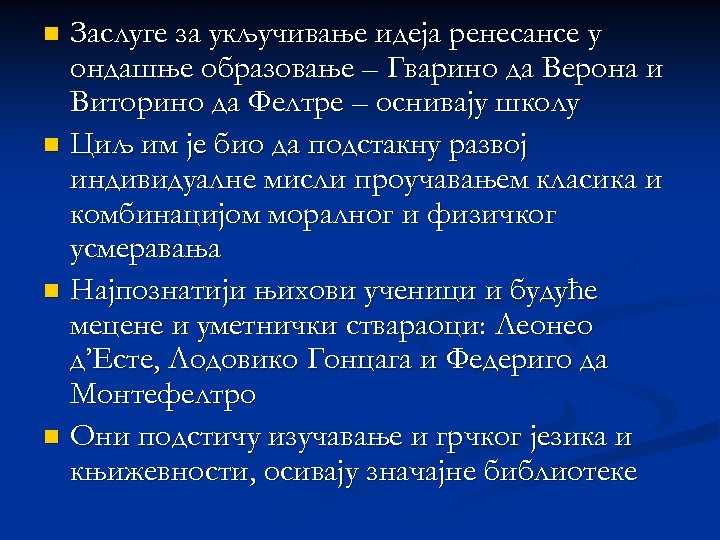 Заслуге за укључивање идеја ренесансе у ондашње образовање – Гварино да Верона и Виторино да Фелтре – оснивају школу

Циљ им је био да подстакну развој индивидуалне мисли проучавањем класика и комбинацијом моралног и физичког усмеравања

Најпознатији њихови ученици и будуће мецене и уметнички ствараоци: Леонео д'Есте, Лодовико Гонцага и Федериго да Монтефелтро

Они подстичу изучавање и грчког језика и књижевности, осивају значајне библиотеке